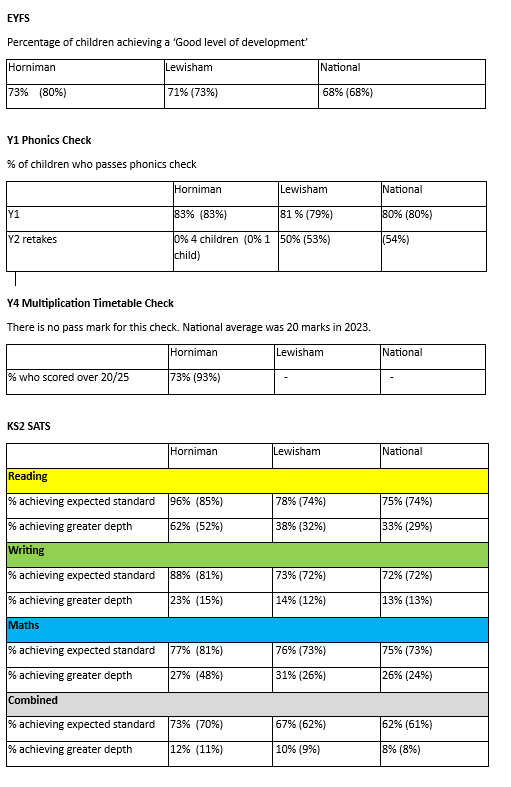 **EYFS**

Percentage of children achieving a 'Good level of development'

| Horniman | Lewisham | National |
|---|---|---|
| 73% (80%) | 71% (73%) | 68% (68%) |

**Y1 Phonics Check**

% of children who passes phonics check

| | Horniman | Lewisham | National |
|---|---|---|---|
| Y1 | 83% (83%) | 81 % (79%) | 80% (80%) |
| Y2 retakes | 0% 4 children (0% 1 child) | 50% (53%) | (54%) |

**Y4 Multiplication Timetable Check**

There is no pass mark for this check. National average was 20 marks in 2023.

| | Horniman | Lewisham | National |
|---|---|---|---|
| % who scored over 20/25 | 73% (93%) | - | - |

**KS2 SATS**

| | Horniman | Lewisham | National |
|---|---|---|---|
| **Reading** | | | |
| % achieving expected standard | 96% (85%) | 78% (74%) | 75% (74%) |
| % achieving greater depth | 62% (52%) | 38% (32%) | 33% (29%) |
| **Writing** | | | |
| % achieving expected standard | 88% (81%) | 73% (72%) | 72% (72%) |
| % achieving greater depth | 23% (15%) | 14% (12%) | 13% (13%) |
| **Maths** | | | |
| % achieving expected standard | 77% (81%) | 76% (73%) | 75% (73%) |
| % achieving greater depth | 27% (48%) | 31% (26%) | 26% (24%) |
| **Combined** | | | |
| % achieving expected standard | 73% (70%) | 67% (62%) | 62% (61%) |
| % achieving greater depth | 12% (11%) | 10% (9%) | 8% (8%) |